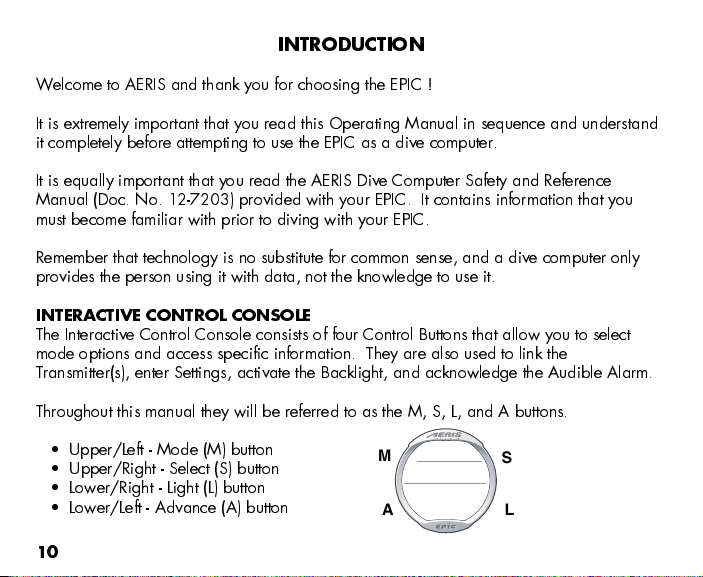 INTRODUCTION

Welcome to AERIS and thank you for choosing the EPIC !

It is extremely important that you read this Operating Manual in sequence and understand it completely before attempting to use the EPIC as a dive computer.

It is equally important that you read the AERIS Dive Computer Safety and Reference Manual (Doc. No. 12-7203) provided with your EPIC. It contains information that you must become familiar with prior to diving with your EPIC.

Remember that technology is no substitute for common sense, and a dive computer only provides the person using it with data, not the knowledge to use it.

INTERACTIVE CONTROL CONSOLE
The Interactive Control Console consists of four Control Buttons that allow you to select mode options and access specific information. They are also used to link the Transmitter(s), enter Settings, activate the Backlight, and acknowledge the Audible Alarm.

Throughout this manual they will be referred to as the M, S, L, and A buttons.

• Upper/Left - Mode (M) button
• Upper/Right - Select (S) button
• Lower/Right - Light (L) button
• Lower/Left - Advance (A) button

AERIS
M
S
A
L
epic

10